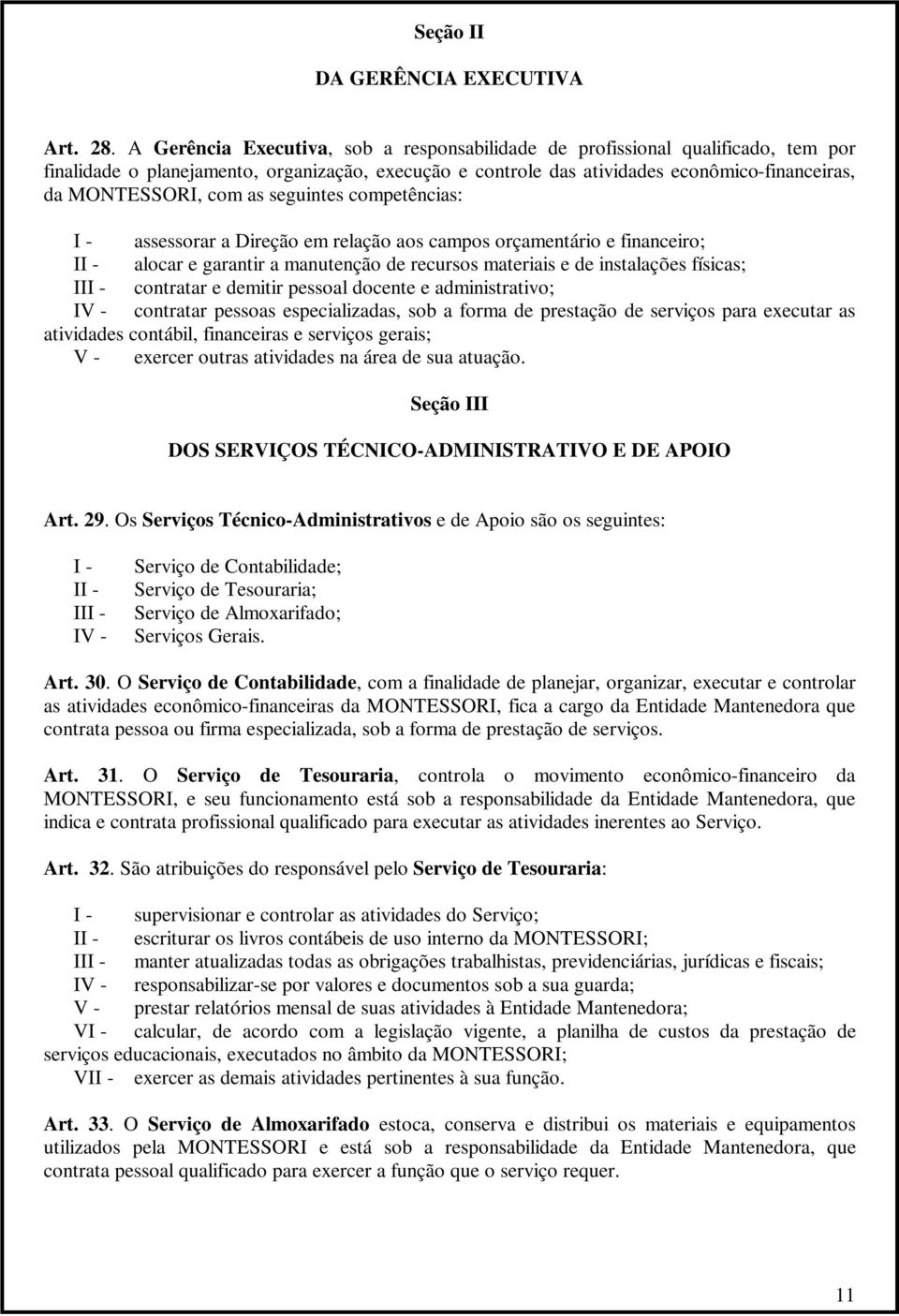 Seção II

DA GERÊNCIA EXECUTIVA

Art. 28. A Gerência Executiva, sob a responsabilidade de profissional qualificado, tem por finalidade o planejamento, organização, execução e controle das atividades econômico-financeiras, da MONTESSORI, com as seguintes competências:

I - assessorar a Direção em relação aos campos orçamentário e financeiro;
II - alocar e garantir a manutenção de recursos materiais e de instalações físicas;
III - contratar e demitir pessoal docente e administrativo;
IV - contratar pessoas especializadas, sob a forma de prestação de serviços para executar as atividades contábil, financeiras e serviços gerais;
V - exercer outras atividades na área de sua atuação.

Seção III

DOS SERVIÇOS TÉCNICO-ADMINISTRATIVO E DE APOIO

Art. 29. Os Serviços Técnico-Administrativos e de Apoio são os seguintes:

I - Serviço de Contabilidade;
II - Serviço de Tesouraria;
III - Serviço de Almoxarifado;
IV - Serviços Gerais.

Art. 30. O Serviço de Contabilidade, com a finalidade de planejar, organizar, executar e controlar as atividades econômico-financeiras da MONTESSORI, fica a cargo da Entidade Mantenedora que contrata pessoa ou firma especializada, sob a forma de prestação de serviços.

Art. 31. O Serviço de Tesouraria, controla o movimento econômico-financeiro da MONTESSORI, e seu funcionamento está sob a responsabilidade da Entidade Mantenedora, que indica e contrata profissional qualificado para executar as atividades inerentes ao Serviço.

Art. 32. São atribuições do responsável pelo Serviço de Tesouraria:

I - supervisionar e controlar as atividades do Serviço;
II - escriturar os livros contábeis de uso interno da MONTESSORI;
III - manter atualizadas todas as obrigações trabalhistas, previdenciárias, jurídicas e fiscais;
IV - responsabilizar-se por valores e documentos sob a sua guarda;
V - prestar relatórios mensal de suas atividades à Entidade Mantenedora;
VI - calcular, de acordo com a legislação vigente, a planilha de custos da prestação de serviços educacionais, executados no âmbito da MONTESSORI;
VII - exercer as demais atividades pertinentes à sua função.

Art. 33. O Serviço de Almoxarifado estoca, conserva e distribui os materiais e equipamentos utilizados pela MONTESSORI e está sob a responsabilidade da Entidade Mantenedora, que contrata pessoal qualificado para exercer a função que o serviço requer.

11